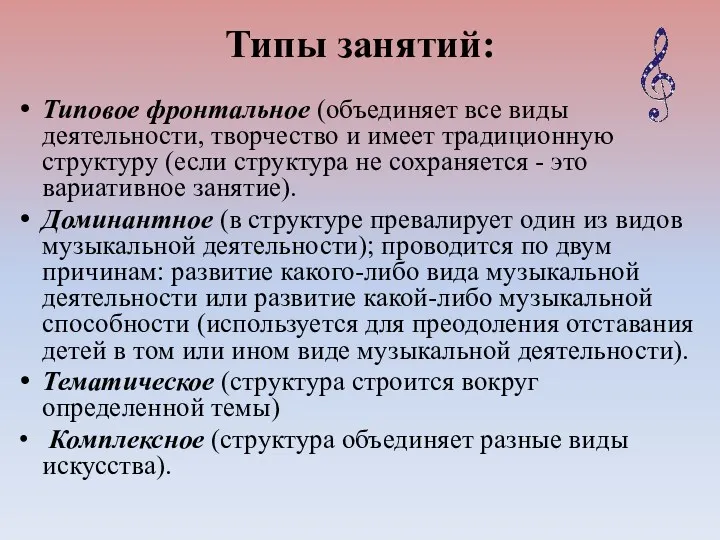 Типы занятий:

• Типовое фронтальное (объединяет все виды деятельности, творчество и имеет традиционную структуру (если структура не сохраняется - это вариативное занятие).

• Доминантное (в структуре превалирует один из видов музыкальной деятельности); проводится по двум причинам: развитие какого-либо вида музыкальной деятельности или развитие какой-либо музыкальной способности (используется для преодоления отставания детей в том или ином виде музыкальной деятельности).

• Тематическое (структура строится вокруг определенной темы)

• Комплексное (структура объединяет разные виды искусства).